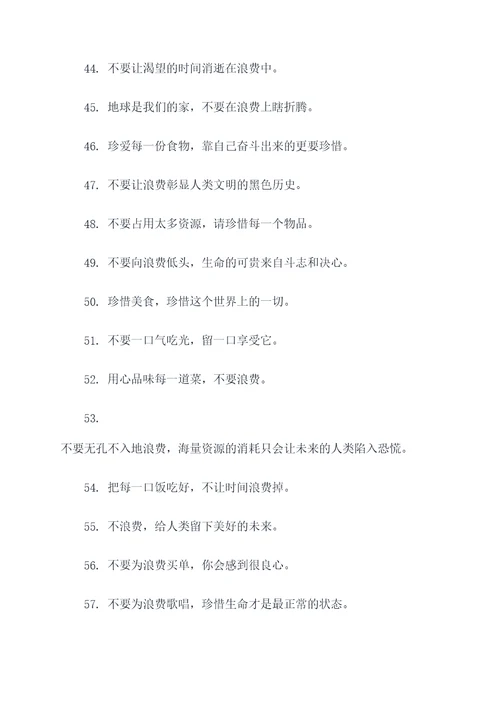 44. 不要让渴望的时间消逝在浪费中。

45. 地球是我们的家，不要在浪费上瞎折腾。

46. 珍爱每一份食物，靠自己奋斗出来的更要珍惜。

47. 不要让浪费彰显人类文明的黑色历史。

48. 不要占用太多资源，请珍惜每一个物品。

49. 不要向浪费低头，生命的可贵来自斗志和决心。

50. 珍惜美食，珍惜这个世界上的一切。

51. 不要一口气吃光，留一口享受它。

52. 用心品味每一道菜，不要浪费。

53.

不要无孔不入地浪费，海量资源的消耗只会让未来的人类陷入恐慌。

54. 把每一口饭吃好，不让时间浪费掉。

55. 不浪费，给人类留下美好的未来。

56. 不要为浪费买单，你会感到很良心。

57. 不要为浪费歌唱，珍惜生命才是最正常的状态。